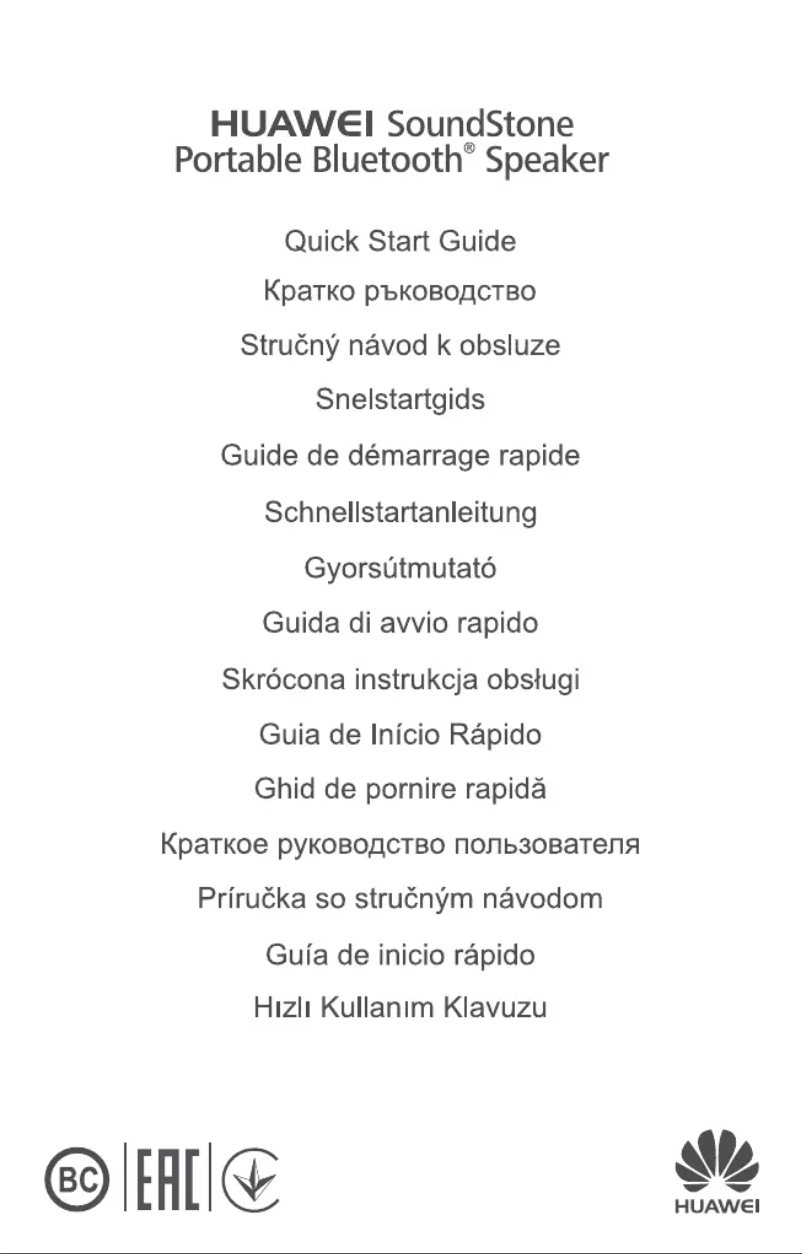 HUAWEI SoundStone
Portable Bluetooth® Speaker

Quick Start Guide

Кратко ръководство

Stručný návod k obsluze

Snelstartgids

Guide de démarrage rapide

Schnellstartanleitung

Gyorsútmutató

Guida di avvio rapido

Skrócona instrukcja obsługi

Guia de Início Rápido

Ghid de pornire rapidă

Краткое руководство пользователя

Príručka so stručným návodom

Guía de inicio rápido

Hızlı Kullanım Klavuzu

BC EAC

HUAWEI